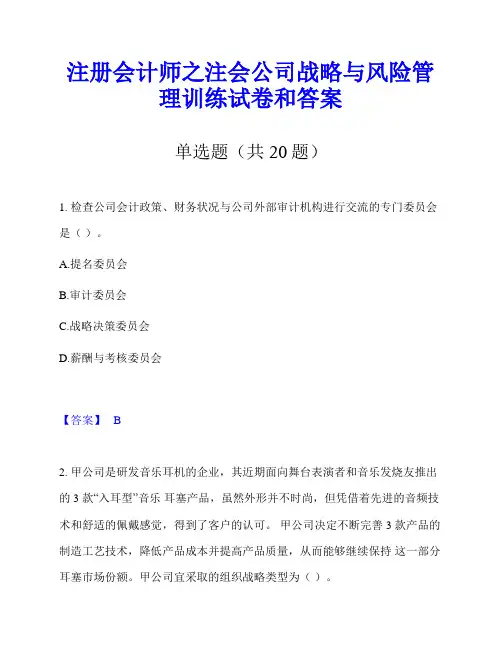 注册会计师之注会公司战略与风险管理训练试卷和答案

单选题（共 20 题）

1. 检查公司会计政策、财务状况与公司外部审计机构进行交流的专门委员会是（ ）。

A.提名委员会

B.审计委员会

C.战略决策委员会

D.薪酬与考核委员会

【答案】 B

2. 甲公司是研发音乐耳机的企业，其近期面向舞台表演者和音乐发烧友推出的 3 款“入耳型”音乐 耳塞产品，虽然外形并不时尚，但凭借着先进的音频技术和舒适的佩戴感觉，得到了客户的认可。 甲公司决定不断完善 3 款产品的制造工艺技术，降低产品成本并提高产品质量，从而能够继续保持 这一部分耳塞市场份额。甲公司宜采取的组织战略类型为（ ）。